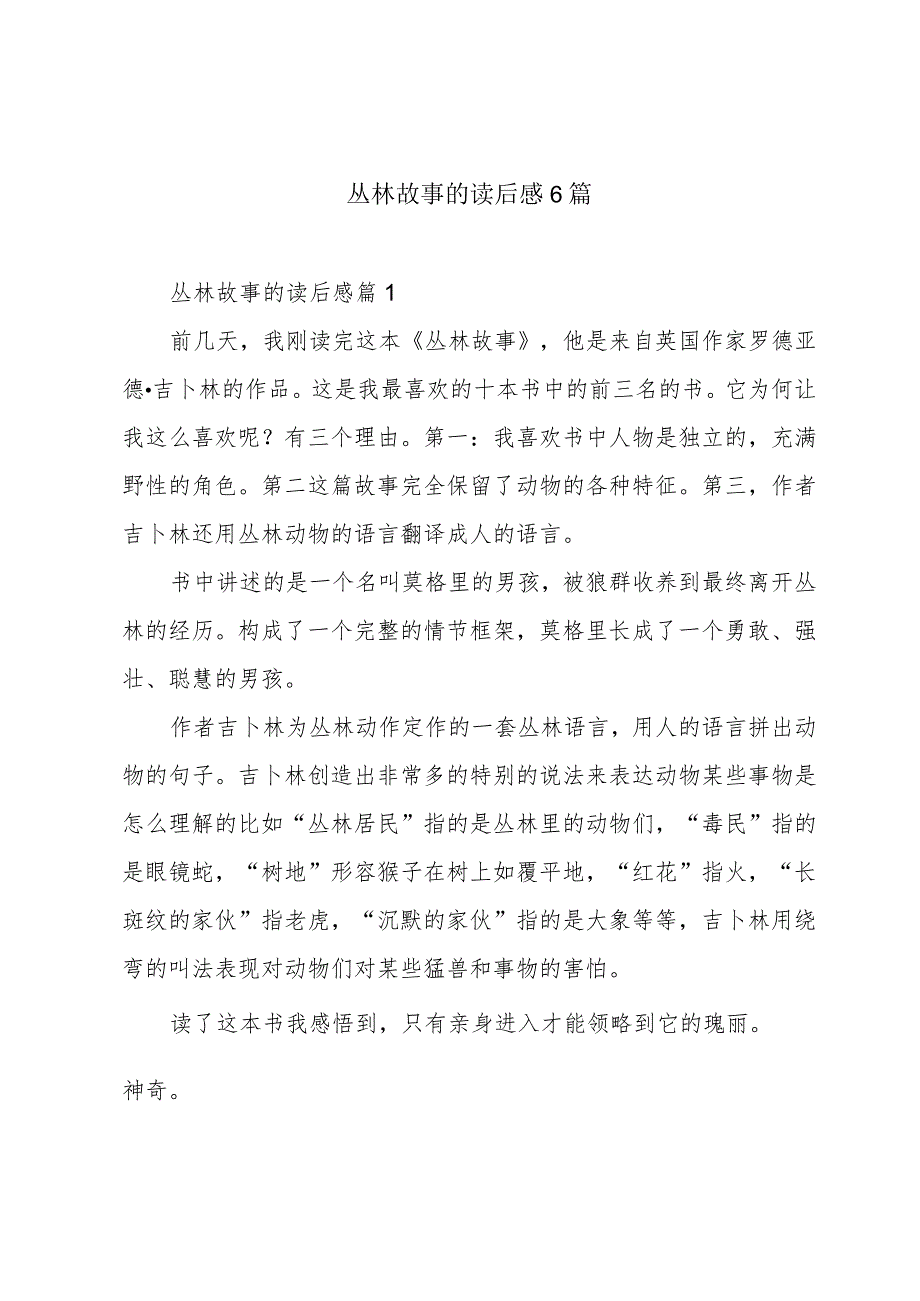 丛林故事的读后感6篇

丛林故事的读后感篇1

前几天，我刚读完这本《丛林故事》，他是来自英国作家罗德亚德•吉卜林的作品。这是我最喜欢的十本书中的前三名的书。它为何让我这么喜欢呢？有三个理由。第一：我喜欢书中人物是独立的，充满野性的角色。第二这篇故事完全保留了动物的各种特征。第三，作者吉卜林还用丛林动物的语言翻译成人的语言。

书中讲述的是一个名叫莫格里的男孩，被狼群收养到最终离开丛林的经历。构成了一个完整的情节框架，莫格里长成了一个勇敢、强壮、聪慧的男孩。

作者吉卜林为丛林动作定作的一套丛林语言，用人的语言拼出动物的句子。吉卜林创造出非常多的特别的说法来表达动物某些事物是怎么理解的比如“丛林居民”指的是丛林里的动物们，“毒民”指的是眼镜蛇，“树地”形容猴子在树上如覆平地，“红花”指火，“长斑纹的家伙”指老虎，“沉默的家伙”指的是大象等等，吉卜林用绕弯的叫法表现对动物们对某些猛兽和事物的害怕。

读了这本书我感悟到，只有亲身进入才能领略到它的瑰丽。

神奇。